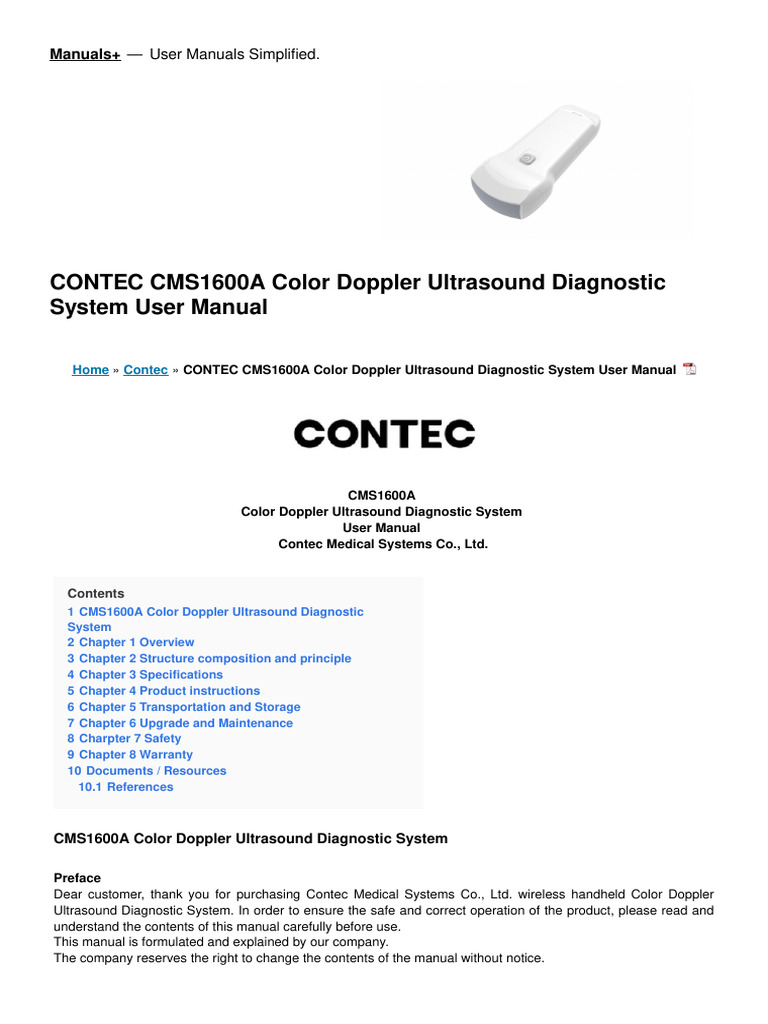 Manuals+ — User Manuals Simplified.

CONTEC CMS1600A Color Doppler Ultrasound Diagnostic System User Manual

Home » Contec » CONTEC CMS1600A Color Doppler Ultrasound Diagnostic System User Manual

CONTEC

CMS1600A
Color Doppler Ultrasound Diagnostic System
User Manual
Contec Medical Systems Co., Ltd.

Contents
1 CMS1600A Color Doppler Ultrasound Diagnostic System
2 Chapter 1 Overview
3 Chapter 2 Structure composition and principle
4 Chapter 3 Specifications
5 Chapter 4 Product instructions
6 Chapter 5 Transportation and Storage
7 Chapter 6 Upgrade and Maintenance
8 Charpter 7 Safety
9 Chapter 8 Warranty
10 Documents / Resources
10.1 References

CMS1600A Color Doppler Ultrasound Diagnostic System

Preface
Dear customer, thank you for purchasing Contec Medical Systems Co., Ltd. wireless handheld Color Doppler Ultrasound Diagnostic System. In order to ensure the safe and correct operation of the product, please read and understand the contents of this manual carefully before use.
This manual is formulated and explained by our company.
The company reserves the right to change the contents of the manual without notice.